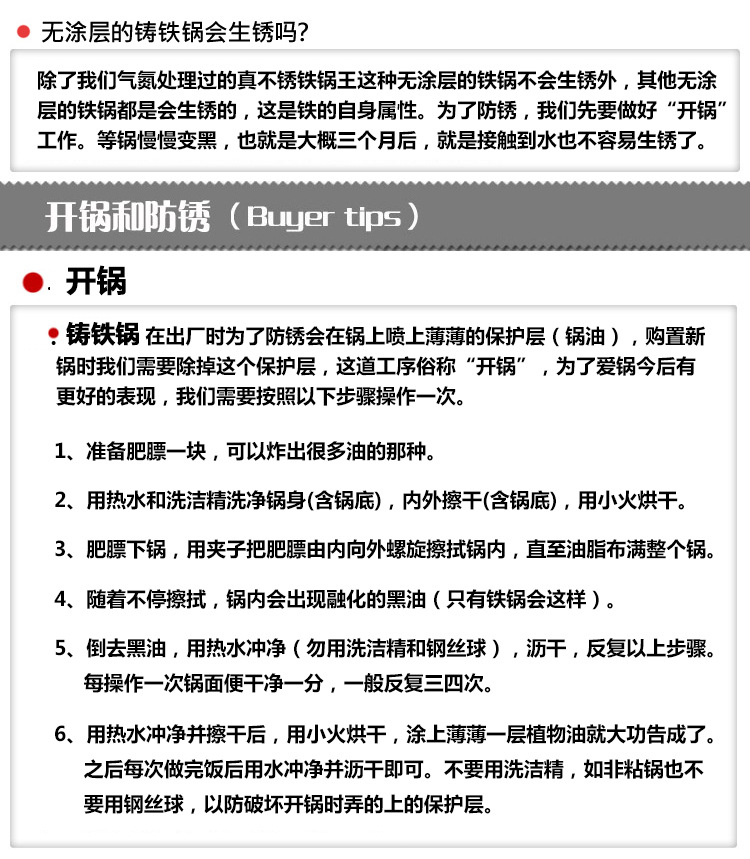 无涂层的铸铁锅会生锈吗?

除了我们气氮处理过的真不锈铁锅王这种无涂层的铁锅不会生锈外，其他无涂层的铁锅都是会生锈的，这是铁的自身属性。为了防锈，我们先要做好“开锅”工作。等锅慢慢变黑，也就是大概三个月后，就是接触到水也不容易生锈了。

开锅和防锈（Buyer tips）

开锅

铸铁锅 在出厂时为了防锈会在锅上喷上薄薄的保护层（锅油），购置新锅时我们需要除掉这个保护层，这道工序俗称“开锅”，为了爱锅今后有更好的表现，我们需要按照以下步骤操作一次。

1、准备肥膘一块，可以炸出很多油的那种。

2、用热水和洗洁精洗净锅身(含锅底)，内外擦干(含锅底)，用小火烘干。

3、肥膘下锅，用夹子把肥膘由内向外螺旋擦拭锅内，直至油脂布满整个锅。

4、随着不停擦拭，锅内会出现融化的黑油（只有铁锅会这样）。

5、倒去黑油，用热水冲净（勿用洗洁精和钢丝球），沥干，反复以上步骤。每操作一次锅面便干净一分，一般反复三四次。

6、用热水冲净并擦干后，用小火烘干，涂上薄薄一层植物油就大功告成了。之后每次做完饭后用水冲净并沥干即可。不要用洗洁精，如非粘锅也不要用钢丝球，以防破坏开锅时弄的上的保护层。